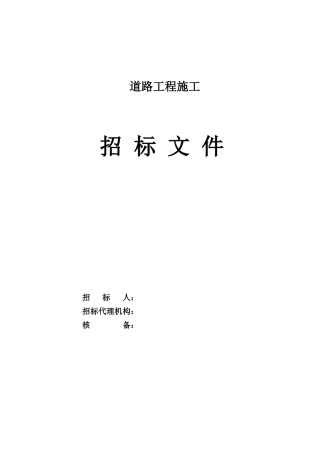 道路工程施工

招 标 文 件

招　标　人：
招标代理机构：
核　　　备：